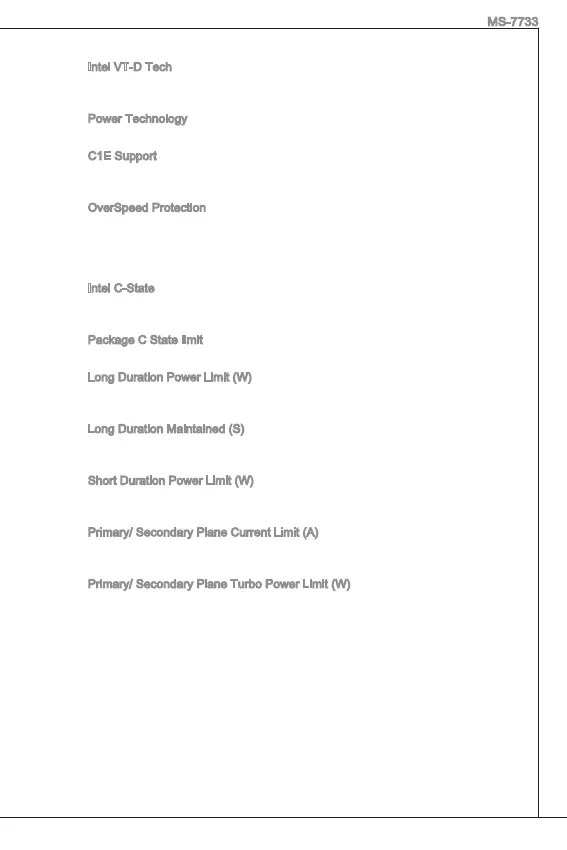 MS-7733

Intel VT-D Tech

Power Technology

C1E Support

OverSpeed Protection

Intel C-State

Package C State limit

Long Duration Power Limit (W)

Long Duration Maintained (S)

Short Duration Power Limit (W)

Primary/ Secondary Plane Current Limit (A)

Primary/ Secondary Plane Turbo Power Limit (W)